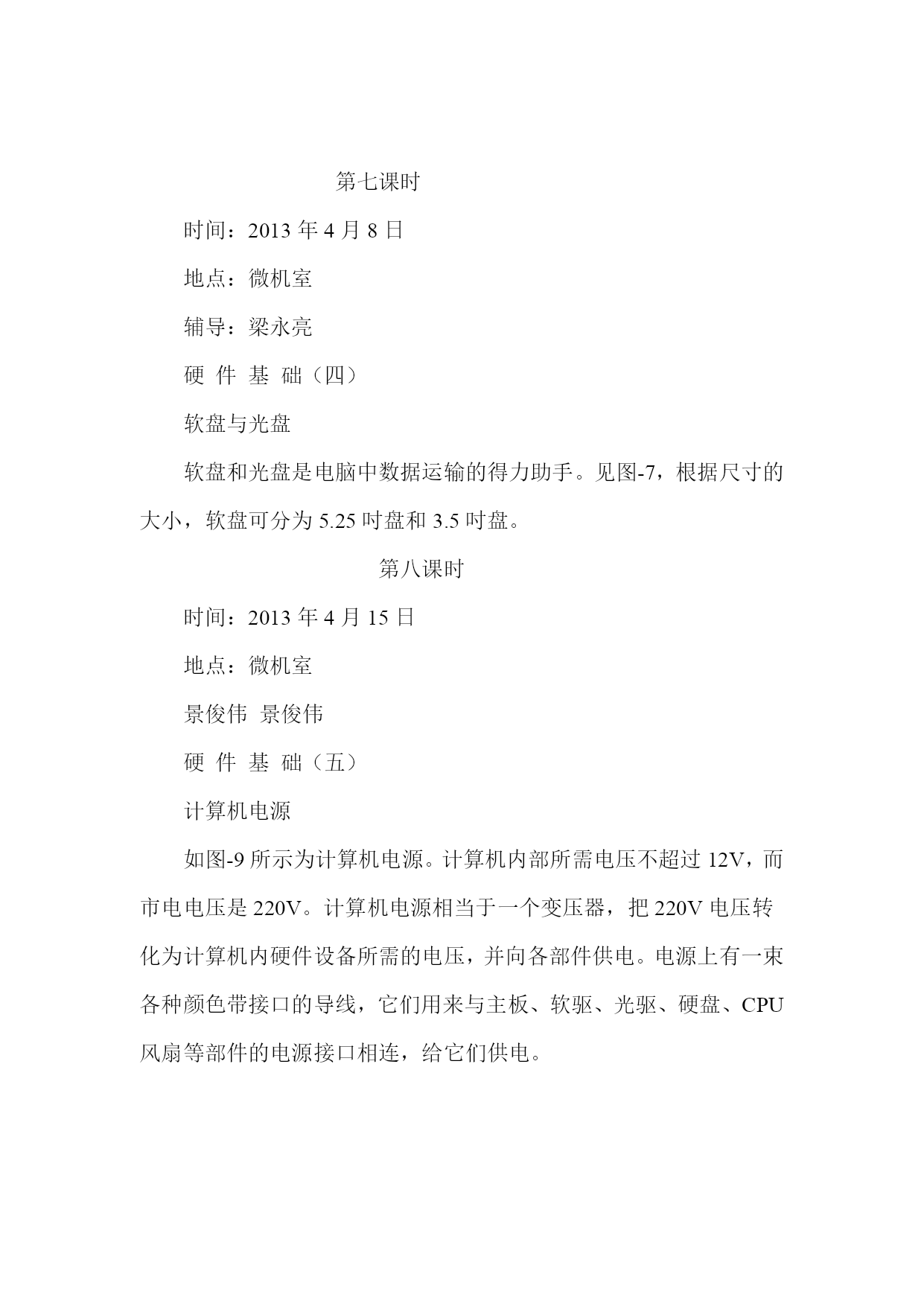 第七课时

时间：2013 年 4 月 8 日

地点：微机室

辅导：梁永亮

硬 件 基 础（四）

软盘与光盘

软盘和光盘是电脑中数据运输的得力助手。见图-7，根据尺寸的大小，软盘可分为 5.25 吋盘和 3.5 吋盘。

第八课时

时间：2013 年 4 月 15 日

地点：微机室

景俊伟 景俊伟

硬 件 基 础（五）

计算机电源

如图-9 所示为计算机电源。计算机内部所需电压不超过 12V，而市电电压是 220V。计算机电源相当于一个变压器，把 220V 电压转化为计算机内硬件设备所需的电压，并向各部件供电。电源上有一束各种颜色带接口的导线，它们用来与主板、软驱、光驱、硬盘、CPU 风扇等部件的电源接口相连，给它们供电。